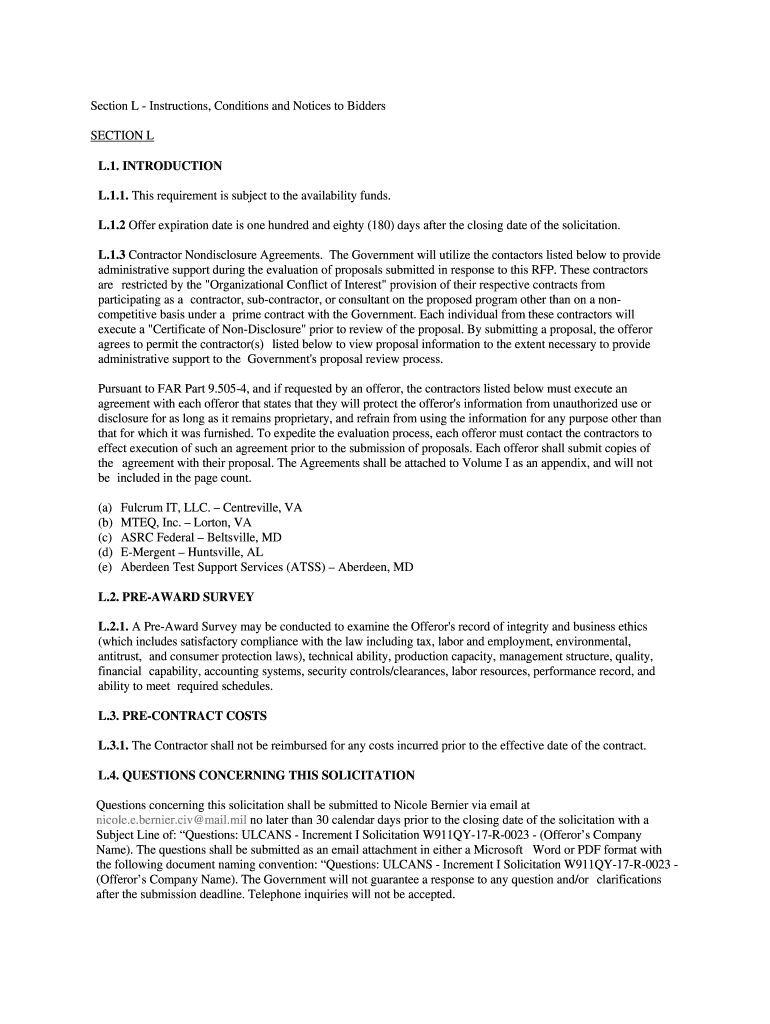 Section L - Instructions, Conditions and Notices to Bidders

SECTION L

L.1. INTRODUCTION

L.1.1. This requirement is subject to the availability funds.

L.1.2 Offer expiration date is one hundred and eighty (180) days after the closing date of the solicitation.

L.1.3 Contractor Nondisclosure Agreements. The Government will utilize the contactors listed below to provide administrative support during the evaluation of proposals submitted in response to this RFP. These contractors are restricted by the "Organizational Conflict of Interest" provision of their respective contracts from participating as a contractor, sub-contractor, or consultant on the proposed program other than on a non-competitive basis under a prime contract with the Government. Each individual from these contractors will execute a "Certificate of Non-Disclosure" prior to review of the proposal. By submitting a proposal, the offeror agrees to permit the contractor(s) listed below to view proposal information to the extent necessary to provide administrative support to the Government's proposal review process.

Pursuant to FAR Part 9.505-4, and if requested by an offeror, the contractors listed below must execute an agreement with each offeror that states that they will protect the offeror's information from unauthorized use or disclosure for as long as it remains proprietary, and refrain from using the information for any purpose other than that for which it was furnished. To expedite the evaluation process, each offeror must contact the contractors to effect execution of such an agreement prior to the submission of proposals. Each offeror shall submit copies of the agreement with their proposal. The Agreements shall be attached to Volume I as an appendix, and will not be included in the page count.

(a) Fulcrum IT, LLC. – Centreville, VA
(b) MTEQ, Inc. – Lorton, VA
(c) ASRC Federal – Beltsville, MD
(d) E-Mergent – Huntsville, AL
(e) Aberdeen Test Support Services (ATSS) – Aberdeen, MD

L.2. PRE-AWARD SURVEY

L.2.1. A Pre-Award Survey may be conducted to examine the Offeror's record of integrity and business ethics (which includes satisfactory compliance with the law including tax, labor and employment, environmental, antitrust, and consumer protection laws), technical ability, production capacity, management structure, quality, financial capability, accounting systems, security controls/clearances, labor resources, performance record, and ability to meet required schedules.

L.3. PRE-CONTRACT COSTS

L.3.1. The Contractor shall not be reimbursed for any costs incurred prior to the effective date of the contract.

L.4. QUESTIONS CONCERNING THIS SOLICITATION

Questions concerning this solicitation shall be submitted to Nicole Bernier via email at nicole.e.bernier.civ@mail.mil no later than 30 calendar days prior to the closing date of the solicitation with a Subject Line of: “Questions: ULCANS - Increment I Solicitation W911QY-17-R-0023 - (Offeror’s Company Name). The questions shall be submitted as an email attachment in either a Microsoft Word or PDF format with the following document naming convention: “Questions: ULCANS - Increment I Solicitation W911QY-17-R-0023 - (Offeror’s Company Name). The Government will not guarantee a response to any question and/or clarifications after the submission deadline. Telephone inquiries will not be accepted.